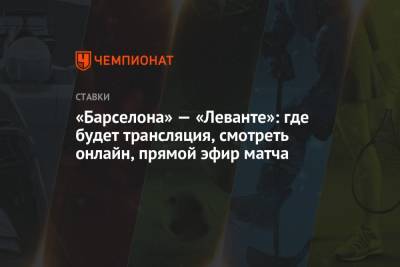 ЧЕМПИОНАТ

СТАВКИ

«Барселона» — «Леванте»: где будет трансляция, смотреть онлайн, прямой эфир матча